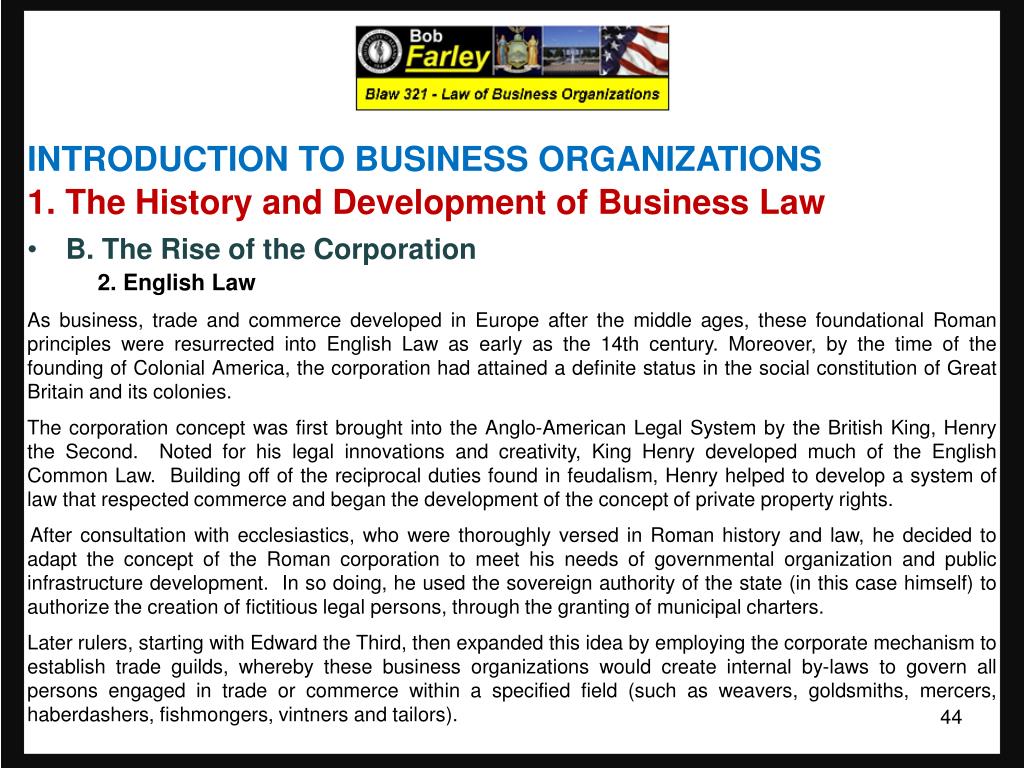 Bob Farley
Blaw 321 - Law of Business Organizations

INTRODUCTION TO BUSINESS ORGANIZATIONS
1. The History and Development of Business Law

• B. The Rise of the Corporation
2. English Law

As business, trade and commerce developed in Europe after the middle ages, these foundational Roman principles were resurrected into English Law as early as the 14th century. Moreover, by the time of the founding of Colonial America, the corporation had attained a definite status in the social constitution of Great Britain and its colonies.

The corporation concept was first brought into the Anglo-American Legal System by the British King, Henry the Second. Noted for his legal innovations and creativity, King Henry developed much of the English Common Law. Building off of the reciprocal duties found in feudalism, Henry helped to develop a system of law that respected commerce and began the development of the concept of private property rights.

After consultation with ecclesiastics, who were thoroughly versed in Roman history and law, he decided to adapt the concept of the Roman corporation to meet his needs of governmental organization and public infrastructure development. In so doing, he used the sovereign authority of the state (in this case himself) to authorize the creation of fictitious legal persons, through the granting of municipal charters.

Later rulers, starting with Edward the Third, then expanded this idea by employing the corporate mechanism to establish trade guilds, whereby these business organizations would create internal by-laws to govern all persons engaged in trade or commerce within a specified field (such as weavers, goldsmiths, mercers, haberdashers, fishmongers, vintners and tailors).

44